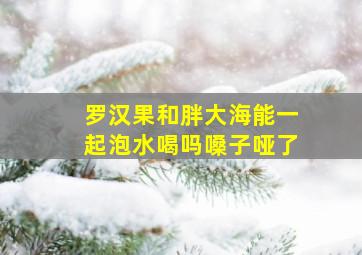 罗汉果和胖大海能一起泡水喝吗嗓子哑了